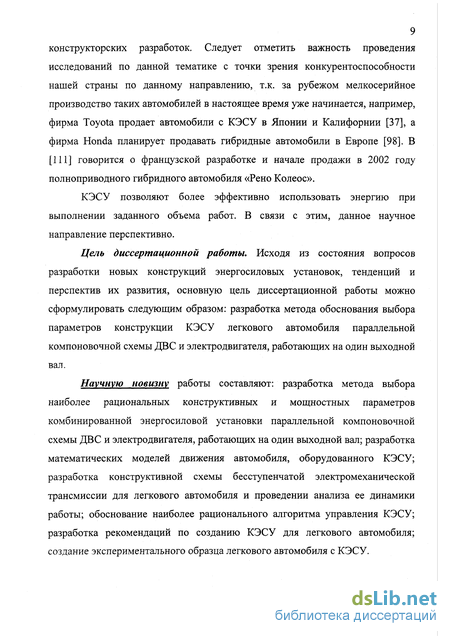 9

конструкторских разработок. Следует отметить важность проведения исследований по данной тематике с точки зрения конкурентоспособности нашей страны по данному направлению, т.к. за рубежом мелкосерийное производство таких автомобилей в настоящее время уже начинается, например, фирма Toyota продает автомобили с КЭСУ в Японии и Калифорнии [37], а фирма Honda планирует продавать гибридные автомобили в Европе [98]. В [111] говорится о французской разработке и начале продажи в 2002 году полноприводного гибридного автомобиля «Рено Колеос».

КЭСУ позволяют более эффективно использовать энергию при выполнении заданного объема работ. В связи с этим, данное научное направление перспективно.

Цель диссертационной работы. Исходя из состояния вопросов разработки новых конструкций энергосиловых установок, тенденций и перспектив их развития, основную цель диссертационной работы можно сформулировать следующим образом: разработка метода обоснования выбора параметров конструкции КЭСУ легкового автомобиля параллельной компоновочной схемы ДВС и электродвигателя, работающих на один выходной вал.

Научную новизну работы составляют: разработка метода выбора наиболее рациональных конструктивных и мощностных параметров комбинированной энергосиловой установки параллельной компоновочной схемы ДВС и электродвигателя, работающих на один выходной вал; разработка математических моделей движения автомобиля, оборудованного КЭСУ; разработка конструктивной схемы бесступенчатой электромеханической трансмиссии для легкового автомобиля и проведении анализа ее динамики работы; обоснование наиболее рационального алгоритма управления КЭСУ; разработка рекомендаций по созданию КЭСУ для легкового автомобиля; создание экспериментального образца легкового автомобиля с КЭСУ.

dsLib.net
библиотека диссертаций